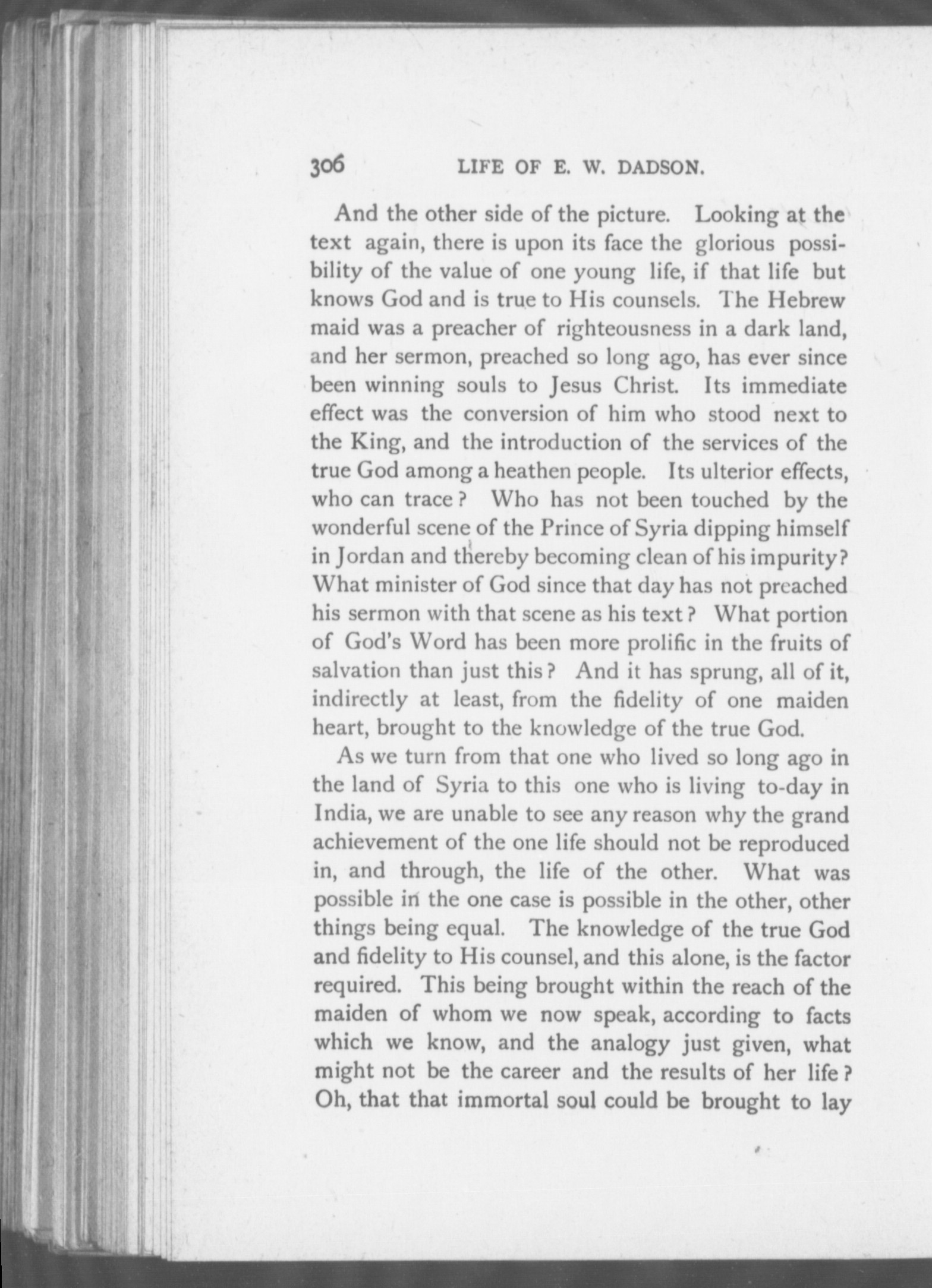 306 LIFE OF E. W. DADSON.

And the other side of the picture. Looking at the text again, there is upon its face the glorious possibility of the value of one young life, if that life but knows God and is true to His counsels. The Hebrew maid was a preacher of righteousness in a dark land, and her sermon, preached so long ago, has ever since been winning souls to Jesus Christ. Its immediate effect was the conversion of him who stood next to the King, and the introduction of the services of the true God among a heathen people. Its ulterior effects, who can trace? Who has not been touched by the wonderful scene of the Prince of Syria dipping himself in Jordan and thereby becoming clean of his impurity? What minister of God since that day has not preached his sermon with that scene as his text? What portion of God's Word has been more prolific in the fruits of salvation than just this? And it has sprung, all of it, indirectly at least, from the fidelity of one maiden heart, brought to the knowledge of the true God.

As we turn from that one who lived so long ago in the land of Syria to this one who is living to-day in India, we are unable to see any reason why the grand achievement of the one life should not be reproduced in, and through, the life of the other. What was possible in the one case is possible in the other, other things being equal. The knowledge of the true God and fidelity to His counsel, and this alone, is the factor required. This being brought within the reach of the maiden of whom we now speak, according to facts which we know, and the analogy just given, what might not be the career and the results of her life? Oh, that that immortal soul could be brought to lay